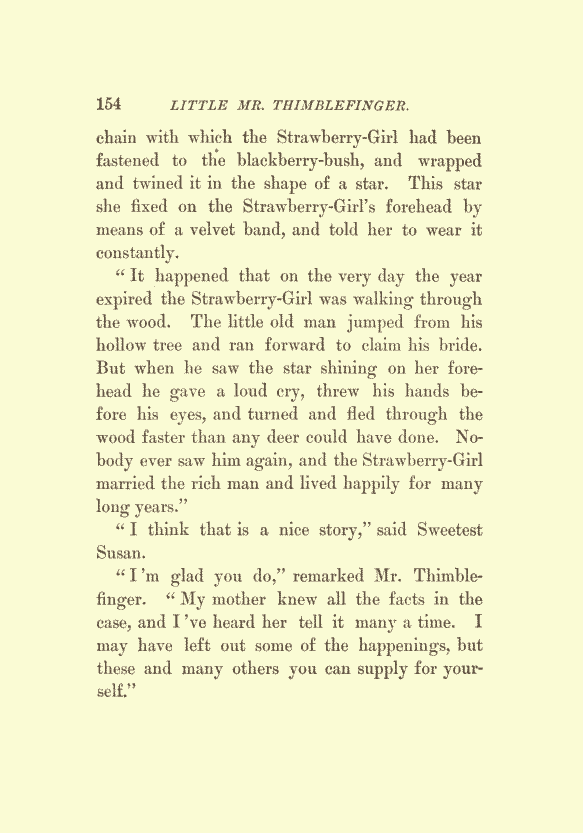 154 LITTLE MR. THIMBLEFINGER.

chain with which the Strawberry-Girl had been fastened to the blackberry-bush, and wrapped and twined it in the shape of a star. This star she fixed on the Strawberry-Girl's forehead by means of a velvet band, and told her to wear it constantly.

"It happened that on the very day the year expired the Strawberry-Girl was walking through the wood. The little old man jumped from his hollow tree and ran forward to claim his bride. But when he saw the star shining on her forehead he gave a loud cry, threw his hands before his eyes, and turned and fled through the wood faster than any deer could have done. Nobody ever saw him again, and the Strawberry-Girl married the rich man and lived happily for many long years."

"I think that is a nice story," said Sweetest Susan.

"I'm glad you do," remarked Mr. Thimblefinger. "My mother knew all the facts in the case, and I've heard her tell it many a time. I may have left out some of the happenings, but these and many others you can supply for yourself."